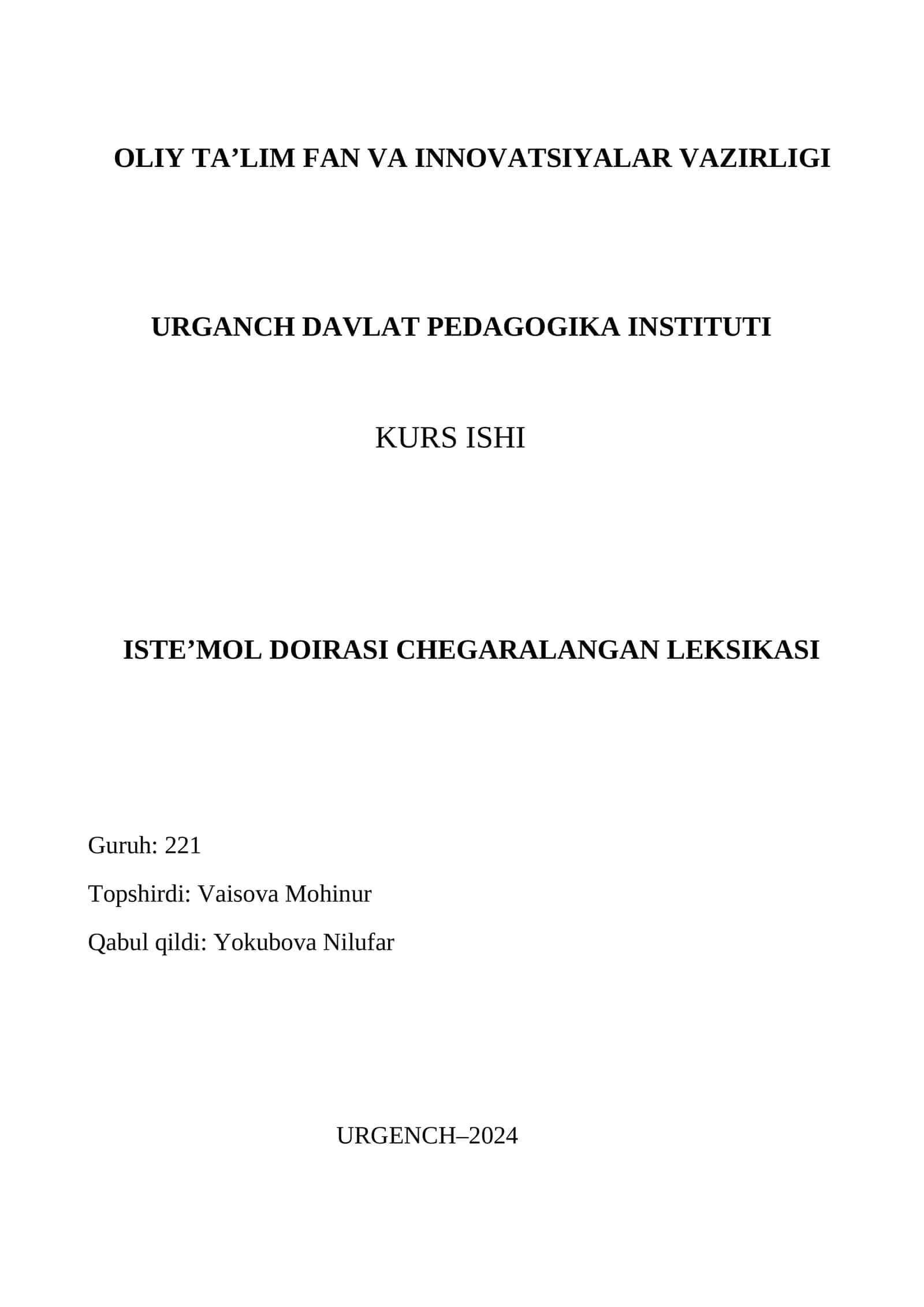 OLIY TA’LIM FAN VA INNOVATSIYALAR VAZIRLIGI

URGANCH DAVLAT PEDAGOGIKA INSTITUTI

KURS ISHI

ISTE’MOL DOIRASI CHEGARALANGAN LEKSIKASI

Guruh: 221

Topshirdi: Vaisova Mohinur

Qabul qildi: Yokubova Nilufar

URGENCH–2024